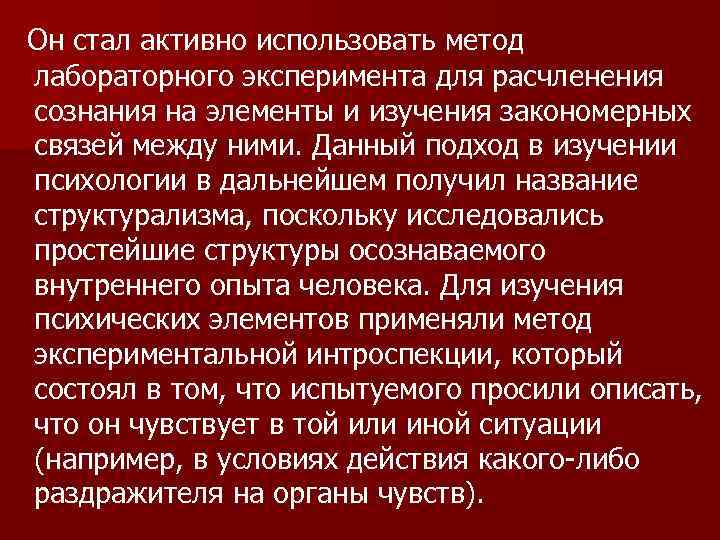 Он стал активно использовать метод лабораторного эксперимента для расчленения сознания на элементы и изучения закономерных связей между ними. Данный подход в изучении психологии в дальнейшем получил название структурализма, поскольку исследовались простейшие структуры осознаваемого внутреннего опыта человека. Для изучения психических элементов применяли метод экспериментальной интроспекции, который состоял в том, что испытуемого просили описать, что он чувствует в той или иной ситуации (например, в условиях действия какого-либо раздражителя на органы чувств).